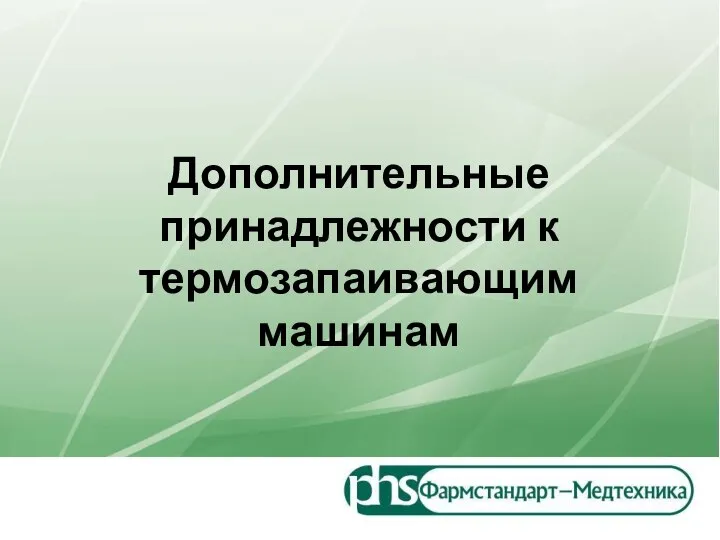 Дополнительные принадлежности к термозапаивающим машинам

phs Фармстандарт–Медтехника